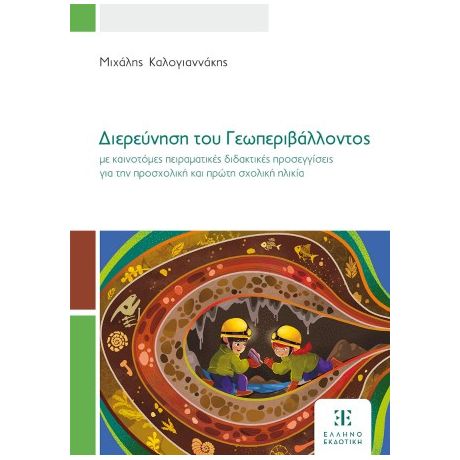 Μιχάλης Καλογιαννάκης

Διερεύνηση του Γεωπεριβάλλοντος

με καινοτόμες πειραματικές διδακτικές προσεγγίσεις για την προσχολική και πρώτη σχολική ηλικία

ΕΛΛΗΝΟ ΕΚΔΟΤΙΚΗ